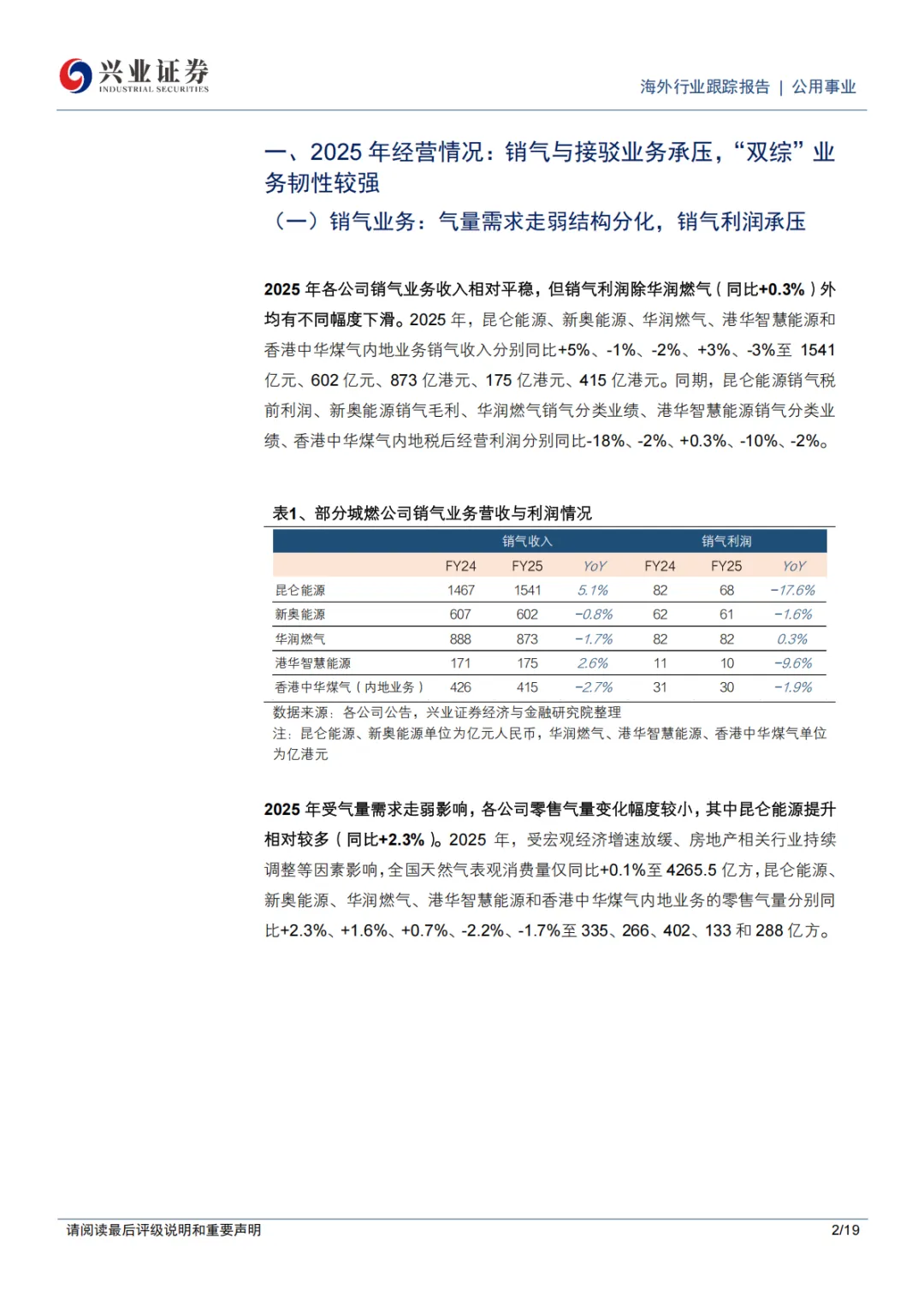 兴业证券
INDUSTRIAL SECURITIES

海外行业跟踪报告 | 公用事业

一、2025 年经营情况：销气与接驳业务承压，“双综”业务韧性较强

（一）销气业务：气量需求走弱结构分化，销气利润承压

2025 年各公司销气业务收入相对平稳，但销气利润除华润燃气（同比+0.3%）外均有不同幅度下滑。2025 年，昆仑能源、新奥能源、华润燃气、港华智慧能源和香港中华煤气内地业务销气收入分别同比+5%、-1%、-2%、+3%、-3%至 1541 亿元、602 亿元、873 亿港元、175 亿港元、415 亿港元。同期，昆仑能源销气税前利润、新奥能源销气毛利、华润燃气销气分类业绩、港华智慧能源销气分类业绩、香港中华煤气内地税后经营利润分别同比-18%、-2%、+0.3%、-10%、-2%。

表1、部分城燃公司销气业务营收与利润情况

| | 销气收入 | | | 销气利润 | | |
|---|---|---|---|---|---|---|
| | FY24 | FY25 | YoY | FY24 | FY25 | YoY |
| 昆仑能源 | 1467 | 1541 | 5.1% | 82 | 68 | -17.6% |
| 新奥能源 | 607 | 602 | -0.8% | 62 | 61 | -1.6% |
| 华润燃气 | 888 | 873 | -1.7% | 82 | 82 | 0.3% |
| 港华智慧能源 | 171 | 175 | 2.6% | 11 | 10 | -9.6% |
| 香港中华煤气（内地业务） | 426 | 415 | -2.7% | 31 | 30 | -1.9% |

数据来源：各公司公告，兴业证券经济与金融研究院整理
注：昆仑能源、新奥能源单位为亿元人民币，华润燃气、港华智慧能源、香港中华煤气单位为亿港元

2025 年受气量需求走弱影响，各公司零售气量变化幅度较小，其中昆仑能源提升相对较多（同比+2.3%）。2025 年，受宏观经济增速放缓、房地产相关行业持续调整等因素影响，全国天然气表观消费量仅同比+0.1%至 4265.5 亿方，昆仑能源、新奥能源、华润燃气、港华智慧能源和香港中华煤气内地业务的零售气量分别同比+2.3%、+1.6%、+0.7%、-2.2%、-1.7%至 335、266、402、133 和 288 亿方。

请阅读最后评级说明和重要声明

2/19